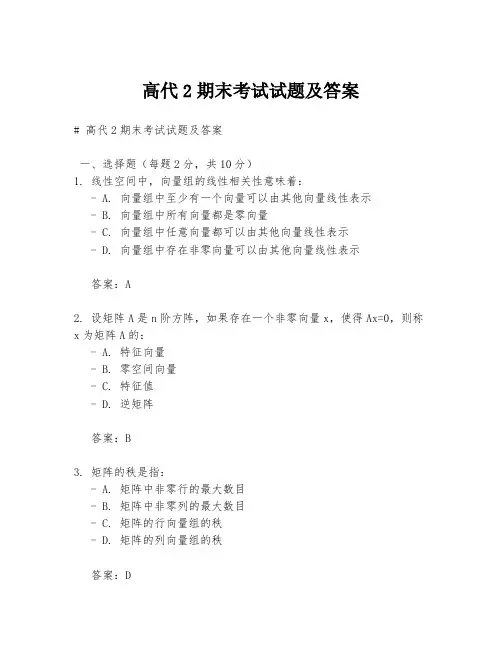 高代 2 期末考试试题及答案

# 高代 2 期末考试试题及答案

一、选择题（每题 2 分，共 10 分）
1. 线性空间中，向量组的线性相关性意味着：
- A. 向量组中至少有一个向量可以由其他向量线性表示
- B. 向量组中所有向量都是零向量
- C. 向量组中任意向量都可以由其他向量线性表示
- D. 向量组中存在非零向量可以由其他向量线性表示

答案：A

2. 设矩阵 A 是 n 阶方阵，如果存在一个非零向量 x，使得 Ax=0，则称 x 为矩阵 A 的：
- A. 特征向量
- B. 零空间向量
- C. 特征值
- D. 逆矩阵

答案：B

3. 矩阵的秩是指：
- A. 矩阵中非零行的最大数目
- B. 矩阵中非零列的最大数目
- C. 矩阵的行向量组的秩
- D. 矩阵的列向量组的秩

答案：D